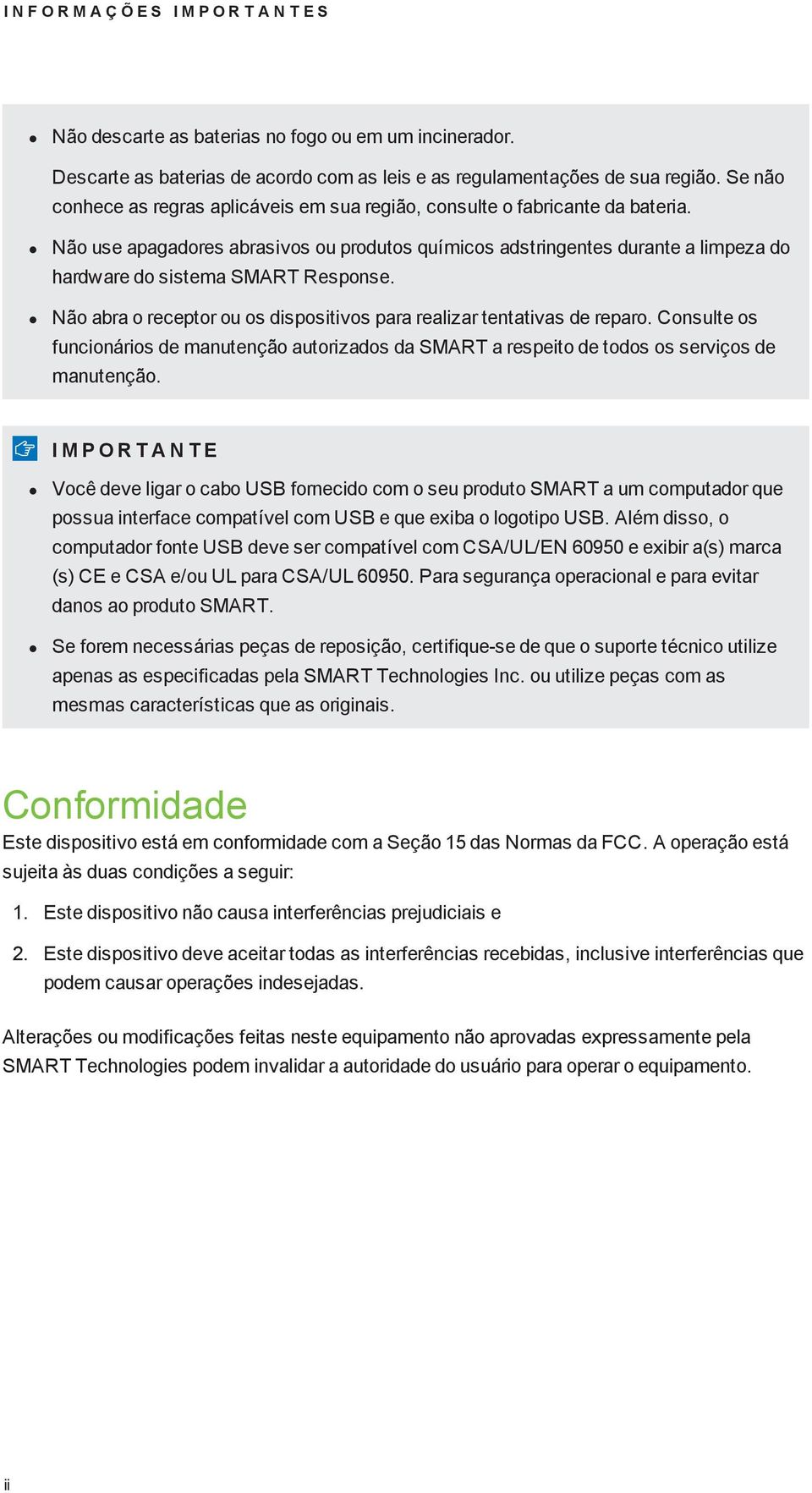 INFORMAÇÕES IMPORTANTES

- Não descarte as baterias no fogo ou em um incinerador.

  Descarte as baterias de acordo com as leis e as regulamentações de sua região. Se não conhece as regras aplicáveis em sua região, consulte o fabricante da bateria.

- Não use apagadores abrasivos ou produtos químicos adstringentes durante a limpeza do hardware do sistema SMART Response.

- Não abra o receptor ou os dispositivos para realizar tentativas de reparo. Consulte os funcionários de manutenção autorizados da SMART a respeito de todos os serviços de manutenção.

IMPORTANTE

- Você deve ligar o cabo USB fornecido com o seu produto SMART a um computador que possua interface compatível com USB e que exiba o logotipo USB. Além disso, o computador fonte USB deve ser compatível com CSA/UL/EN 60950 e exibir a(s) marca (s) CE e CSA e/ou UL para CSA/UL 60950. Para segurança operacional e para evitar danos ao produto SMART.

- Se forem necessárias peças de reposição, certifique-se de que o suporte técnico utilize apenas as especificadas pela SMART Technologies Inc. ou utilize peças com as mesmas características que as originais.

Conformidade

Este dispositivo está em conformidade com a Seção 15 das Normas da FCC. A operação está sujeita às duas condições a seguir:

1. Este dispositivo não causa interferências prejudiciais e

2. Este dispositivo deve aceitar todas as interferências recebidas, inclusive interferências que podem causar operações indesejadas.

Alterações ou modificações feitas neste equipamento não aprovadas expressamente pela SMART Technologies podem invalidar a autoridade do usuário para operar o equipamento.

ii